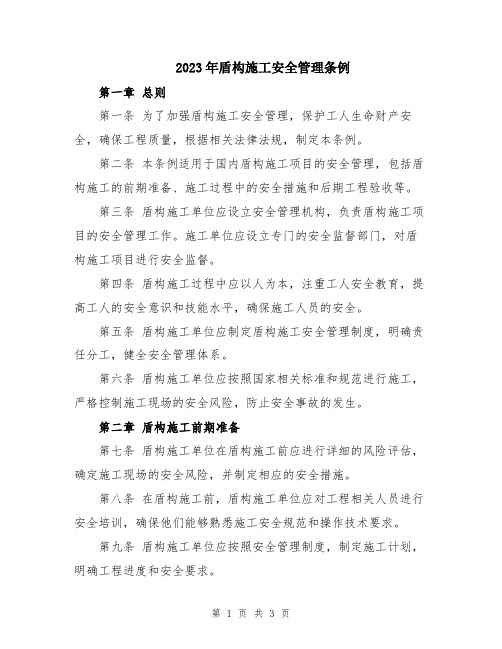 2023年盾构施工安全管理条例

第一章 总则

第一条 为了加强盾构施工安全管理，保护工人生命财产安全，确保工程质量，根据相关法律法规，制定本条例。

第二条 本条例适用于国内盾构施工项目的安全管理，包括盾构施工的前期准备、施工过程中的安全措施和后期工程验收等。

第三条 盾构施工单位应设立安全管理机构，负责盾构施工项目的安全管理工作。施工单位应设立专门的安全监督部门，对盾构施工项目进行安全监督。

第四条 盾构施工过程中应以人为本，注重工人安全教育，提高工人的安全意识和技能水平，确保施工人员的安全。

第五条 盾构施工单位应制定盾构施工安全管理制度，明确责任分工，健全安全管理体系。

第六条 盾构施工单位应按照国家相关标准和规范进行施工，严格控制施工现场的安全风险，防止安全事故的发生。

第二章 盾构施工前期准备

第七条 盾构施工单位在盾构施工前应进行详细的风险评估，确定施工现场的安全风险，并制定相应的安全措施。

第八条 在盾构施工前，盾构施工单位应对工程相关人员进行安全培训，确保他们能够熟悉施工安全规范和操作技术要求。

第九条 盾构施工单位应按照安全管理制度，制定施工计划，明确工程进度和安全要求。

第 1 页 共 3 页